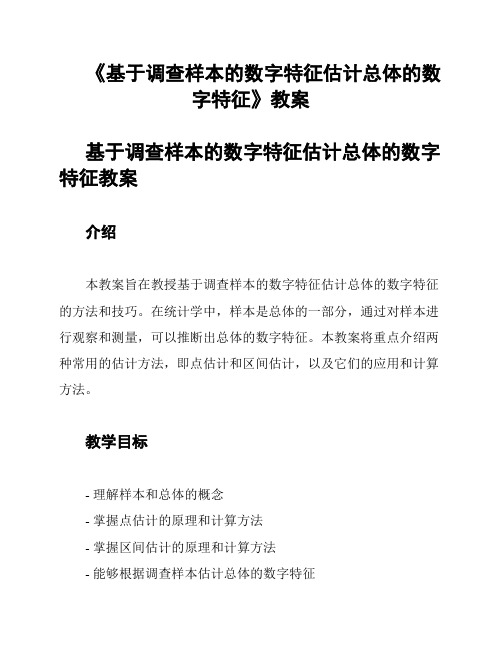 《基于调查样本的数字特征估计总体的数字特征》教案

基于调查样本的数字特征估计总体的数字特征教案

介绍

本教案旨在教授基于调查样本的数字特征估计总体的数字特征的方法和技巧。在统计学中，样本是总体的一部分，通过对样本进行观察和测量，可以推断出总体的数字特征。本教案将重点介绍两种常用的估计方法，即点估计和区间估计，以及它们的应用和计算方法。

教学目标

- 理解样本和总体的概念
- 掌握点估计的原理和计算方法
- 掌握区间估计的原理和计算方法
- 能够根据调查样本估计总体的数字特征